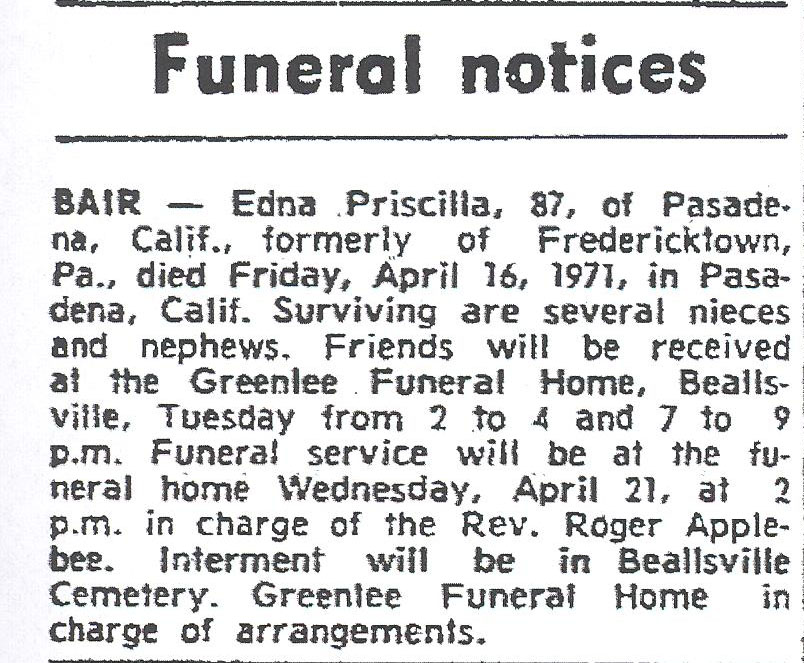 Funeral notices

BAIR — Edna Priscilla, 87, of Pasadena, Calif., formerly of Fredericktown, Pa., died Friday, April 16, 1971, in Pasadena, Calif. Surviving are several nieces and nephews. Friends will be received at the Greenlee Funeral Home, Beallsville, Tuesday from 2 to 4 and 7 to 9 p.m. Funeral service will be at the funeral home Wednesday, April 21, at 2 p.m. in charge of the Rev. Roger Applebee. Interment will be in Beallsville Cemetery. Greenlee Funeral Home in charge of arrangements.